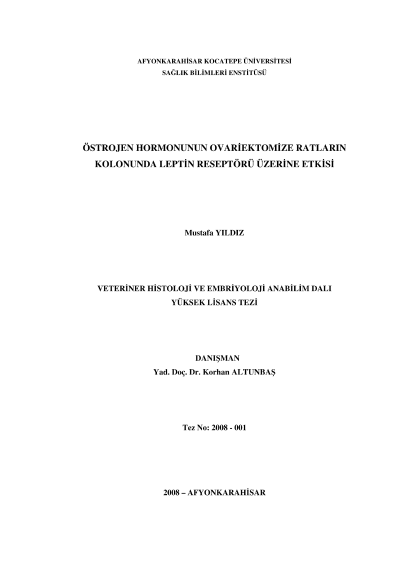 AFYONKARAHİSAR KOCATEPE ÜNİVERSİTESİ
SAĞLIK BİLİMLERİ ENSTİTÜSÜ

ÖSTROJEN HORMONUNUN OVARİEKTOMİZE RATLARIN KOLONUNDA LEPTİN RESEPTÖRÜ ÜZERİNE ETKİSİ

Mustafa YILDIZ

VETERİNER HİSTOLOJİ VE EMBRİYOLOJİ ANABİLİM DALI
YÜKSEK LİSANS TEZİ

DANIŞMAN
Yad. Doç. Dr. Korhan ALTUNBAŞ

Tez No: 2008 - 001

2008 – AFYONKARAHİSAR